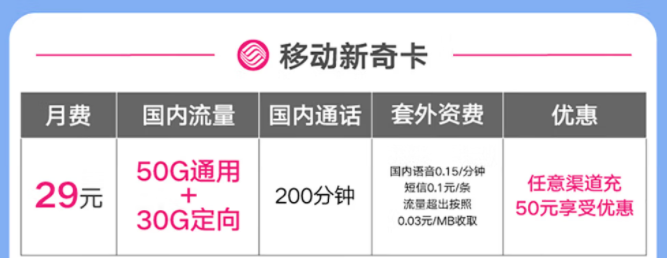 移动新奇卡

| 月费 | 国内流量 | 国内通话 | 套外资费 | 优惠 |
|---|---|---|---|---|
| 29元 | 50G通用 + 30G定向 | 200分钟 | 国内语音0.15/分钟 短信0.1元/条 流量超出按照 0.03元/MB收取 | 任意渠道充 50元享受优惠 |